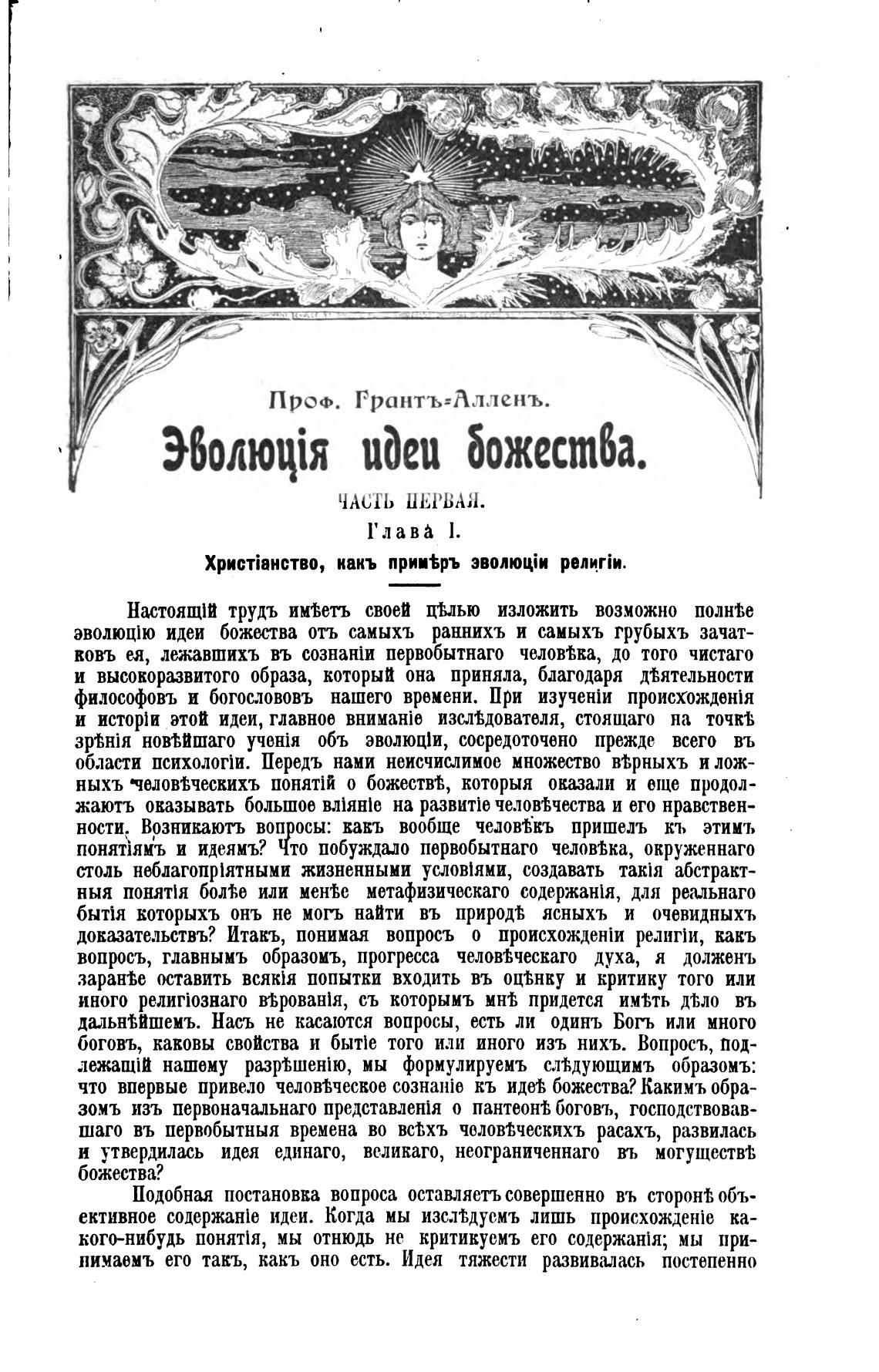 Проф. Грантъ-Алленъ.

Эволюція идеи божества.

ЧАСТЬ ПЕРВАЯ.

Глава I.

Христіанство, какъ примѣръ эволюціи религіи.

Настоящій трудъ имѣетъ своей цѣлью изложить возможно полнѣе эволюцію идеи божества отъ самыхъ раннихъ и самыхъ грубыхъ зачатковъ ея, лежавшихъ въ сознаніи первобытнаго человѣка, до того чистаго и высокоразвитого образа, который она приняла, благодаря дѣятельности философовъ и богослововъ нашего времени. При изученіи происхожденія и исторіи этой идеи, главное вниманіе изслѣдователя, стоящаго на точкѣ зрѣнія новѣйшаго ученія объ эволюціи, сосредоточено прежде всего въ области психологіи. Передъ нами неисчислимое множество вѣрныхъ и ложныхъ человѣческихъ понятій о божествѣ, которыя оказали и еще продолжаютъ оказывать большое вліяніе на развитіе человѣчества и его нравственности. Возникаютъ вопросы: какъ вообще человѣкъ пришелъ къ этимъ понятіямъ и идеямъ? Что побуждало первобытнаго человѣка, окруженнаго столь неблагопріятными жизненными условіями, создавать такія абстрактныя понятія болѣе или менѣе метафизическаго содержанія, для реальнаго бытія которыхъ онъ не могъ найти въ природѣ ясныхъ и очевидныхъ доказательствъ? Итакъ, понимая вопросъ о происхожденіи религіи, какъ вопросъ, главнымъ образомъ, прогресса человѣческаго духа, я долженъ заранѣе оставить всякія попытки входить въ оцѣнку и критику того или иного религіознаго вѣрованія, съ которымъ мнѣ придется имѣть дѣло въ дальнѣйшемъ. Насъ не касаются вопросы, есть ли одинъ Богъ или много боговъ, каковы свойства и бытіе того или иного изъ нихъ. Вопросъ, подлежащій нашему разрѣшенію, мы формулируемъ слѣдующимъ образомъ: что впервые привело человѣческое сознаніе къ идеѣ божества? Какимъ образомъ изъ первоначальнаго представленія о пантеонѣ боговъ, господствовавшаго въ первобытныя времена во всѣхъ человѣческихъ расахъ, развилась и утвердилась идея единаго, великаго, неограниченнаго въ могуществѣ божества?

Подобная постановка вопроса оставляетъ совершенно въ сторонѣ объективное содержаніе идеи. Когда мы изслѣдуемъ лишь происхожденіе какого-нибудь понятія, мы отнюдь не критикуемъ его содержанія; мы принимаемъ его такъ, какъ оно есть. Идея тяжести развивалась постепенно